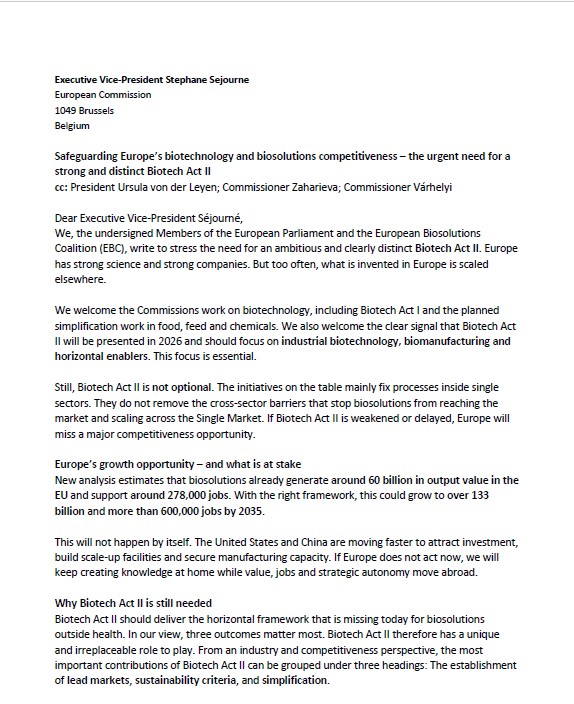 Executive Vice-President Stephane Sejourne
European Commission
1049 Brussels
Belgium

Safeguarding Europe's biotechnology and biosolutions competitiveness – the urgent need for a strong and distinct Biotech Act II
cc: President Ursula von der Leyen; Commissioner Zaharieva; Commissioner Várhelyi

Dear Executive Vice-President Séjourné,
We, the undersigned Members of the European Parliament and the European Biosolutions Coalition (EBC), write to stress the need for an ambitious and clearly distinct Biotech Act II. Europe has strong science and strong companies. But too often, what is invented in Europe is scaled elsewhere.

We welcome the Commissions work on biotechnology, including Biotech Act I and the planned simplification work in food, feed and chemicals. We also welcome the clear signal that Biotech Act II will be presented in 2026 and should focus on industrial biotechnology, biomanufacturing and horizontal enablers. This focus is essential.

Still, Biotech Act II is not optional. The initiatives on the table mainly fix processes inside single sectors. They do not remove the cross-sector barriers that stop biosolutions from reaching the market and scaling across the Single Market. If Biotech Act II is weakened or delayed, Europe will miss a major competitiveness opportunity.

Europe's growth opportunity – and what is at stake
New analysis estimates that biosolutions already generate around 60 billion in output value in the EU and support around 278,000 jobs. With the right framework, this could grow to over 133 billion and more than 600,000 jobs by 2035.

This will not happen by itself. The United States and China are moving faster to attract investment, build scale-up facilities and secure manufacturing capacity. If Europe does not act now, we will keep creating knowledge at home while value, jobs and strategic autonomy move abroad.

Why Biotech Act II is still needed
Biotech Act II should deliver the horizontal framework that is missing today for biosolutions outside health. In our view, three outcomes matter most. Biotech Act II therefore has a unique and irreplaceable role to play. From an industry and competitiveness perspective, the most important contributions of Biotech Act II can be grouped under three headings: The establishment of lead markets, sustainability criteria, and simplification.